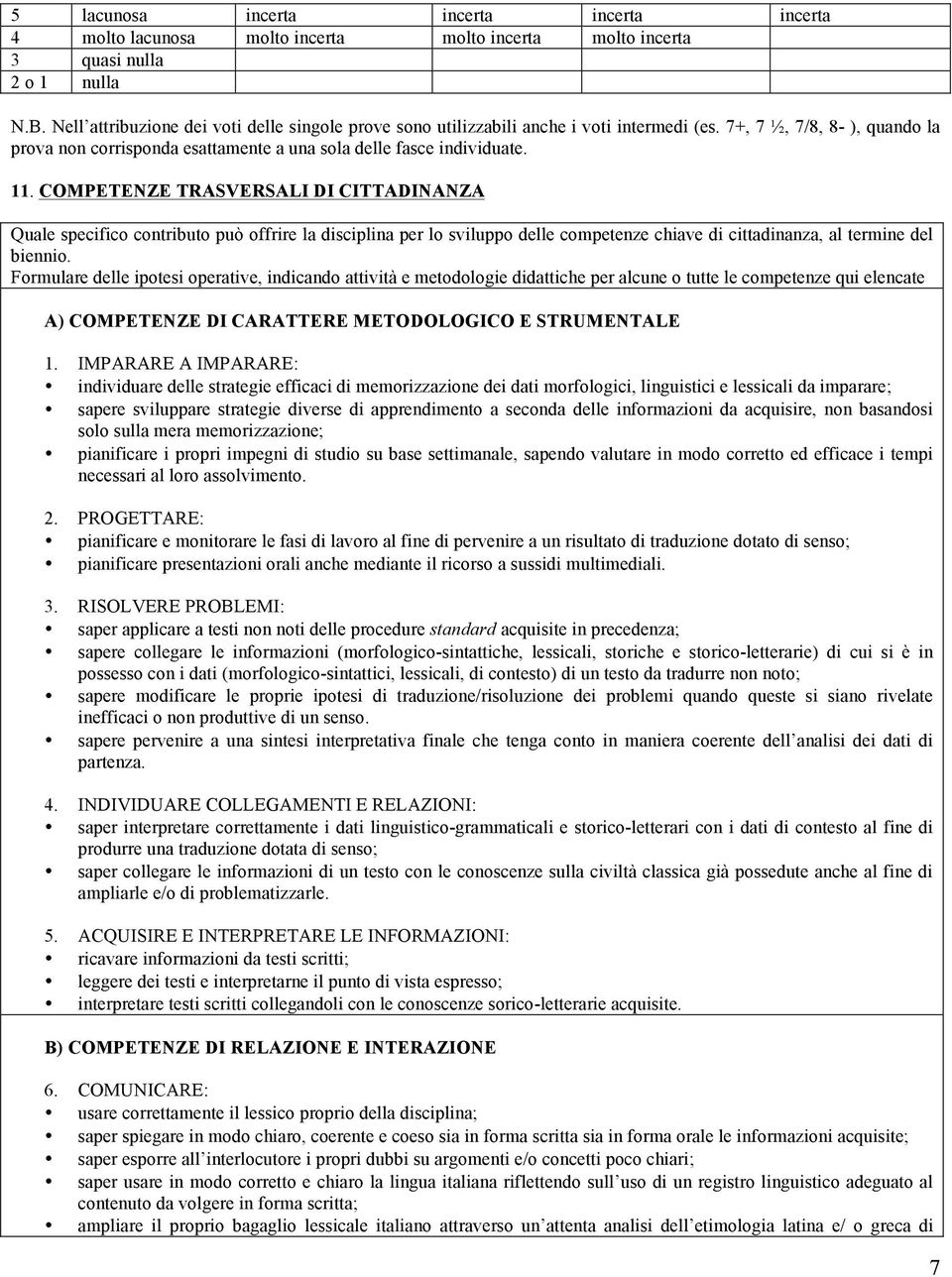 | 5 | lacunosa | incerta | incerta | incerta | incerta |
|---|---|---|---|---|---|
| 4 | molto lacunosa | molto incerta | molto incerta | molto incerta | |
| 3 | quasi nulla | | | | |
| 2 o 1 | nulla | | | | |

N.B. Nell'attribuzione dei voti delle singole prove sono utilizzabili anche i voti intermedi (es. 7+, 7 ½, 7/8, 8- ), quando la prova non corrisponda esattamente a una sola delle fasce individuate.

11. COMPETENZE TRASVERSALI DI CITTADINANZA

Quale specifico contributo può offrire la disciplina per lo sviluppo delle competenze chiave di cittadinanza, al termine del biennio.
Formulare delle ipotesi operative, indicando attività e metodologie didattiche per alcune o tutte le competenze qui elencate

A) COMPETENZE DI CARATTERE METODOLOGICO E STRUMENTALE

1. IMPARARE A IMPARARE:
• individuare delle strategie efficaci di memorizzazione dei dati morfologici, linguistici e lessicali da imparare;
• sapere sviluppare strategie diverse di apprendimento a seconda delle informazioni da acquisire, non basandosi solo sulla mera memorizzazione;
• pianificare i propri impegni di studio su base settimanale, sapendo valutare in modo corretto ed efficace i tempi necessari al loro assolvimento.

2. PROGETTARE:
• pianificare e monitorare le fasi di lavoro al fine di pervenire a un risultato di traduzione dotato di senso;
• pianificare presentazioni orali anche mediante il ricorso a sussidi multimediali.

3. RISOLVERE PROBLEMI:
• saper applicare a testi non noti delle procedure standard acquisite in precedenza;
• sapere collegare le informazioni (morfologico-sintattiche, lessicali, storiche e storico-letterarie) di cui si è in possesso con i dati (morfologico-sintattici, lessicali, di contesto) di un testo da tradurre non noto;
• sapere modificare le proprie ipotesi di traduzione/risoluzione dei problemi quando queste si siano rivelate inefficaci o non produttive di un senso.
• sapere pervenire a una sintesi interpretativa finale che tenga conto in maniera coerente dell'analisi dei dati di partenza.

4. INDIVIDUARE COLLEGAMENTI E RELAZIONI:
• saper interpretare correttamente i dati linguistico-grammaticali e storico-letterari con i dati di contesto al fine di produrre una traduzione dotata di senso;
• saper collegare le informazioni di un testo con le conoscenze sulla civiltà classica già possedute anche al fine di ampliarle e/o di problematizzarle.

5. ACQUISIRE E INTERPRETARE LE INFORMAZIONI:
• ricavare informazioni da testi scritti;
• leggere dei testi e interpretarne il punto di vista espresso;
• interpretare testi scritti collegandoli con le conoscenze sorico-letterarie acquisite.

B) COMPETENZE DI RELAZIONE E INTERAZIONE

6. COMUNICARE:
• usare correttamente il lessico proprio della disciplina;
• saper spiegare in modo chiaro, coerente e coeso sia in forma scritta sia in forma orale le informazioni acquisite;
• saper esporre all'interlocutore i propri dubbi su argomenti e/o concetti poco chiari;
• saper usare in modo corretto e chiaro la lingua italiana riflettendo sull'uso di un registro linguistico adeguato al contenuto da volgere in forma scritta;
• ampliare il proprio bagaglio lessicale italiano attraverso un'attenta analisi dell'etimologia latina e/ o greca di

7